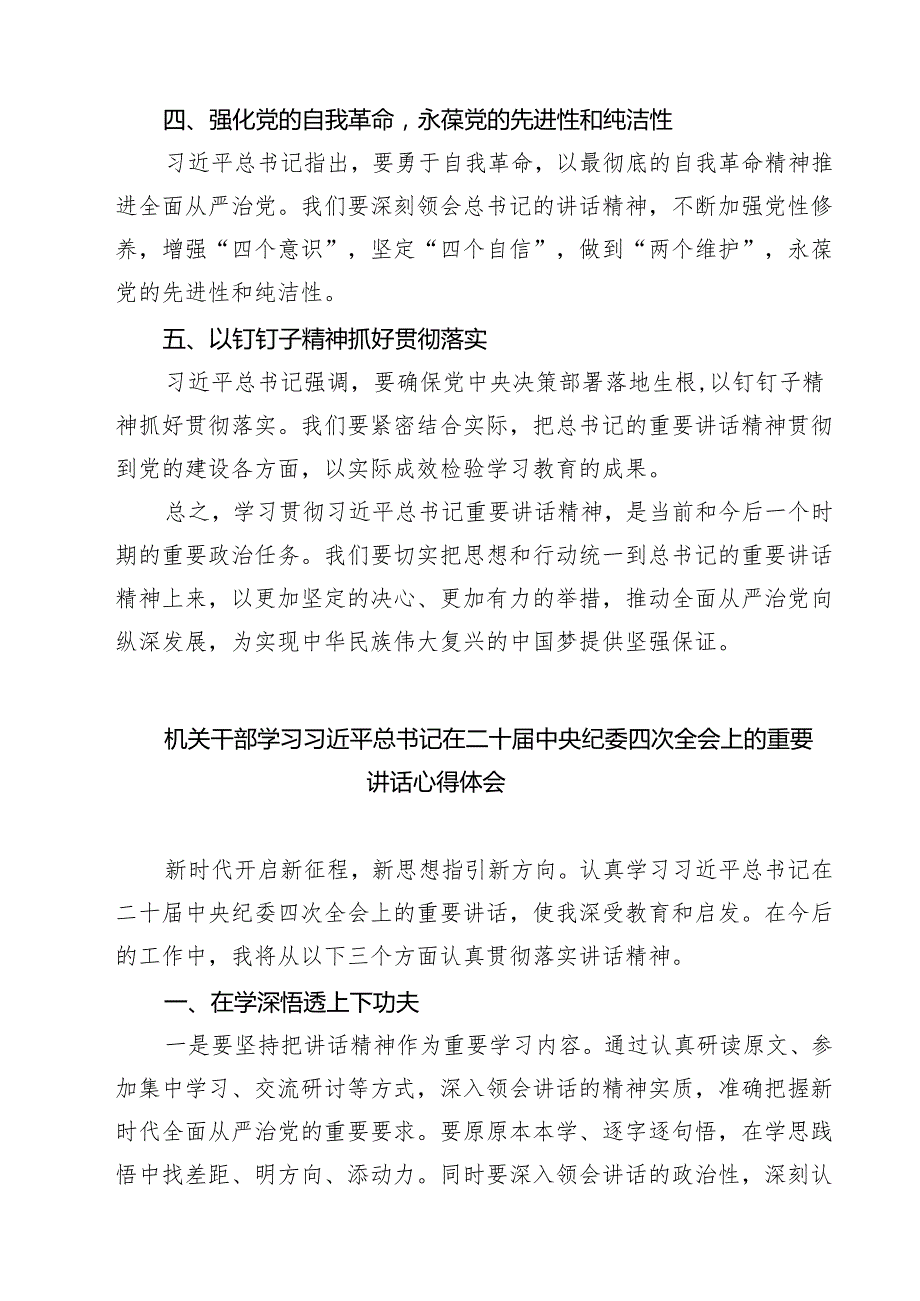 四、强化党的自我革命，永葆党的先进性和纯洁性

习近平总书记指出，要勇于自我革命，以最彻底的自我革命精神推进全面从严治党。我们要深刻领会总书记的讲话精神，不断加强党性修养，增强“四个意识”，坚定“四个自信”，做到“两个维护”，永葆党的先进性和纯洁性。

五、以钉钉子精神抓好贯彻落实

习近平总书记强调，要确保党中央决策部署落地生根，以钉钉子精神抓好贯彻落实。我们要紧密结合实际，把总书记的重要讲话精神贯彻到党的建设各方面，以实际成效检验学习教育的成果。

总之，学习贯彻习近平总书记重要讲话精神，是当前和今后一个时期的重要政治任务。我们要切实把思想和行动统一到总书记的重要讲话精神上来，以更加坚定的决心、更加有力的举措，推动全面从严治党向纵深发展，为实现中华民族伟大复兴的中国梦提供坚强保证。

机关干部学习习近平总书记在二十届中央纪委四次全会上的重要讲话心得体会

新时代开启新征程，新思想指引新方向。认真学习习近平总书记在二十届中央纪委四次全会上的重要讲话，使我深受教育和启发。在今后的工作中，我将从以下三个方面认真贯彻落实讲话精神。

一、在学深悟透上下功夫

一是要坚持把讲话精神作为重要学习内容。通过认真研读原文、参加集中学习、交流研讨等方式，深入领会讲话的精神实质，准确把握新时代全面从严治党的重要要求。要原原本本学、逐字逐句悟，在学思践悟中找差距、明方向、添动力。同时要深入领会讲话的政治性，深刻认